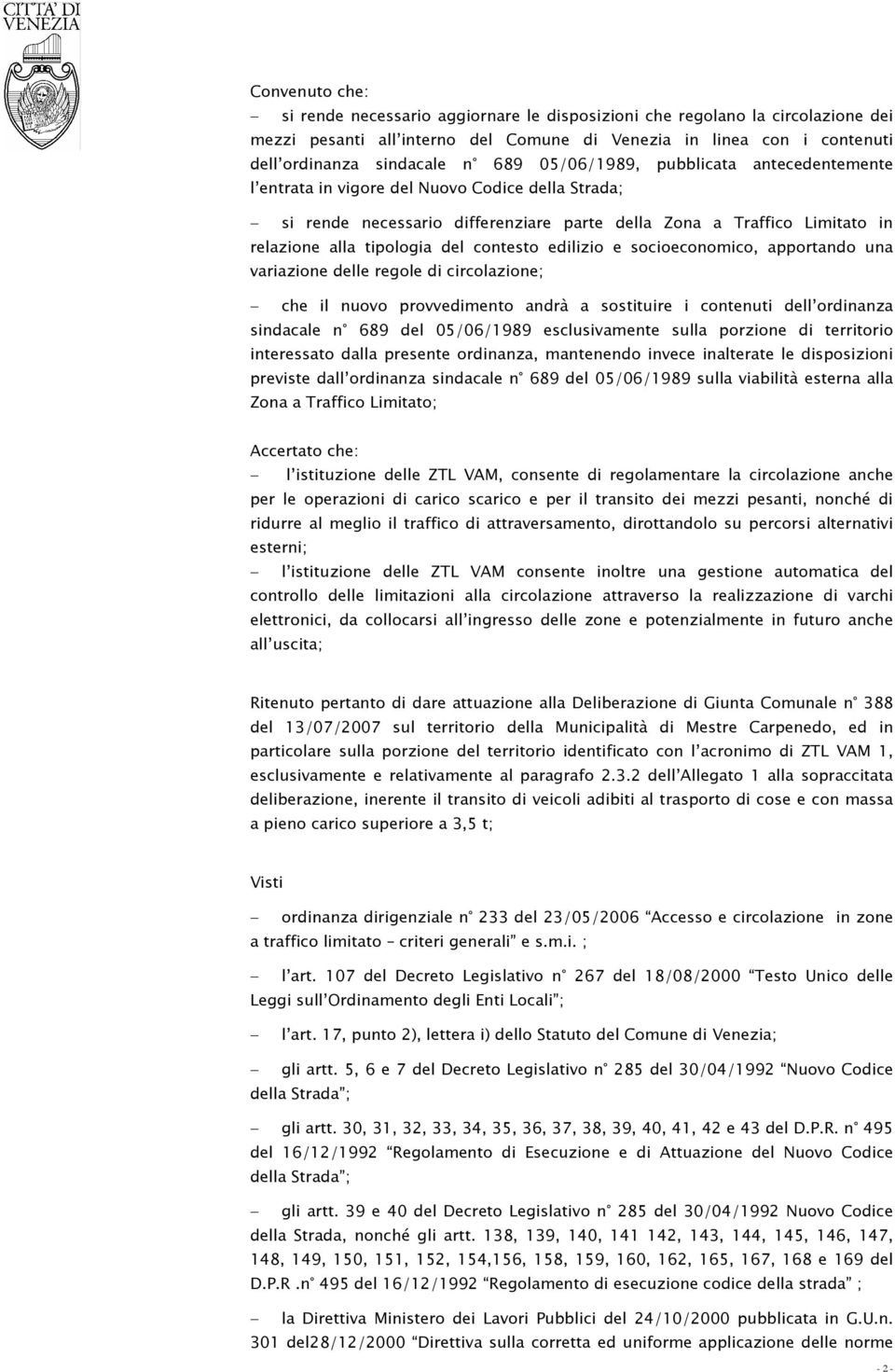 CITTA' DI VENEZIA

Convenuto che:
– si rende necessario aggiornare le disposizioni che regolano la circolazione dei mezzi pesanti all'interno del Comune di Venezia in linea con i contenuti dell'ordinanza sindacale n° 689 05/06/1989, pubblicata antecedentemente l'entrata in vigore del Nuovo Codice della Strada;

– si rende necessario differenziare parte della Zona a Traffico Limitato in relazione alla tipologia del contesto edilizio e socioeconomico, apportando una variazione delle regole di circolazione;

– che il nuovo provvedimento andrà a sostituire i contenuti dell'ordinanza sindacale n° 689 del 05/06/1989 esclusivamente sulla porzione di territorio interessato dalla presente ordinanza, mantenendo invece inalterate le disposizioni previste dall'ordinanza sindacale n° 689 del 05/06/1989 sulla viabilità esterna alla Zona a Traffico Limitato;

Accertato che:
– l'istituzione delle ZTL VAM, consente di regolamentare la circolazione anche per le operazioni di carico scarico e per il transito dei mezzi pesanti, nonché di ridurre al meglio il traffico di attraversamento, dirottandolo su percorsi alternativi esterni;
– l'istituzione delle ZTL VAM consente inoltre una gestione automatica del controllo delle limitazioni alla circolazione attraverso la realizzazione di varchi elettronici, da collocarsi all'ingresso delle zone e potenzialmente in futuro anche all'uscita;

Ritenuto pertanto di dare attuazione alla Deliberazione di Giunta Comunale n° 388 del 13/07/2007 sul territorio della Municipalità di Mestre Carpenedo, ed in particolare sulla porzione del territorio identificato con l'acronimo di ZTL VAM 1, esclusivamente e relativamente al paragrafo 2.3.2 dell'Allegato 1 alla sopraccitata deliberazione, inerente il transito di veicoli adibiti al trasporto di cose e con massa a pieno carico superiore a 3,5 t;

Visti

– ordinanza dirigenziale n° 233 del 23/05/2006 "Accesso e circolazione in zone a traffico limitato – criteri generali" e s.m.i. ;

– l'art. 107 del Decreto Legislativo n° 267 del 18/08/2000 "Testo Unico delle Leggi sull'Ordinamento degli Enti Locali";

– l'art. 17, punto 2), lettera i) dello Statuto del Comune di Venezia;

– gli artt. 5, 6 e 7 del Decreto Legislativo n° 285 del 30/04/1992 "Nuovo Codice della Strada";

– gli artt. 30, 31, 32, 33, 34, 35, 36, 37, 38, 39, 40, 41, 42 e 43 del D.P.R. n° 495 del 16/12/1992 "Regolamento di Esecuzione e di Attuazione del Nuovo Codice della Strada";

– gli artt. 39 e 40 del Decreto Legislativo n° 285 del 30/04/1992 Nuovo Codice della Strada, nonché gli artt. 138, 139, 140, 141 142, 143, 144, 145, 146, 147, 148, 149, 150, 151, 152, 154,156, 158, 159, 160, 162, 165, 167, 168 e 169 del D.P.R .n° 495 del 16/12/1992 "Regolamento di esecuzione codice della strada" ;

– la Direttiva Ministero dei Lavori Pubblici del 24/10/2000 pubblicata in G.U.n. 301 del28/12/2000 "Direttiva sulla corretta ed uniforme applicazione delle norme

- 2 -